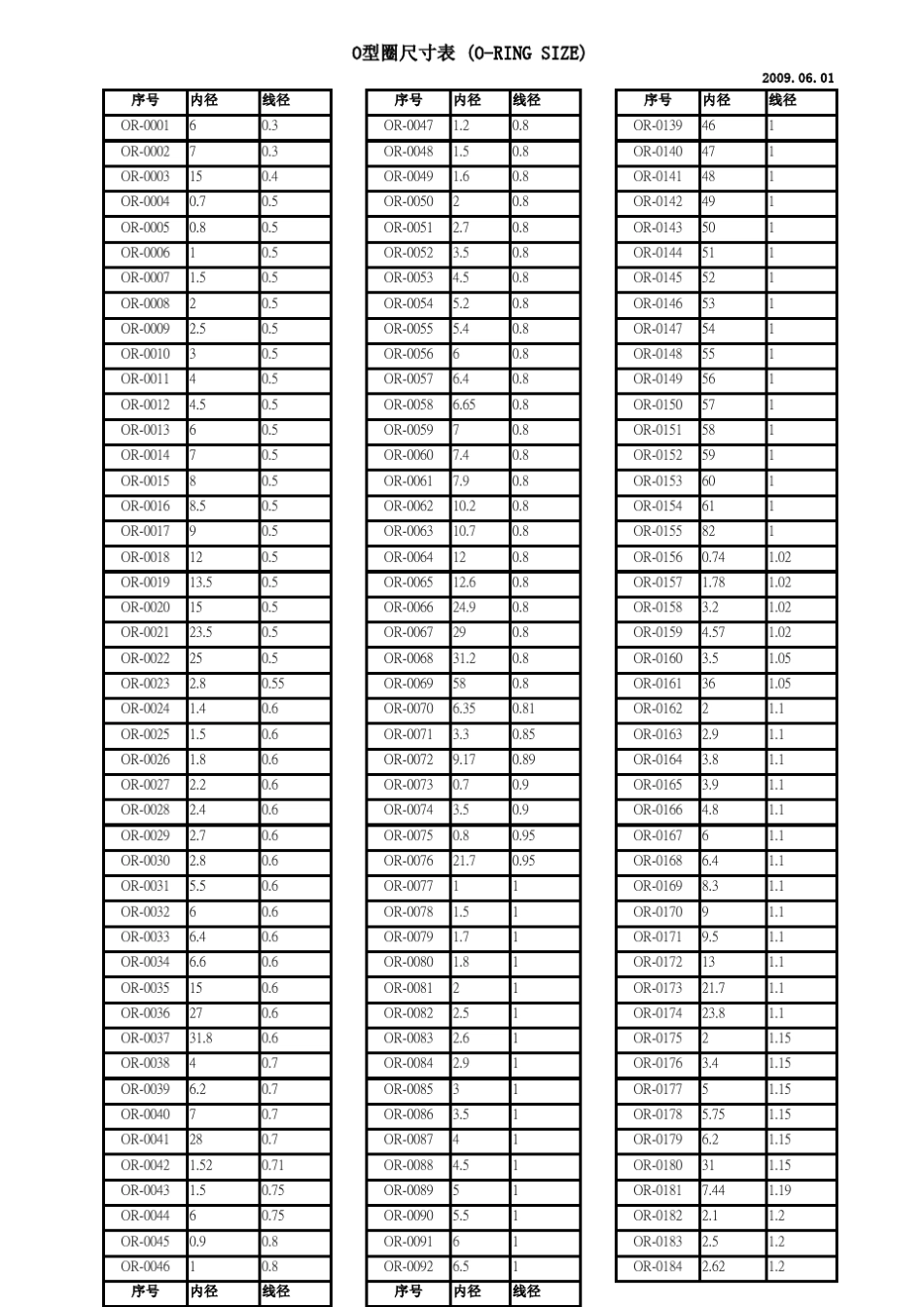 O型圈尺寸表 (O-RING SIZE)

2009.06.01

| 序号 | 内径 | 线径 |
|---|---|---|
| OR-0001 | 6 | 0.3 |
| OR-0002 | 7 | 0.3 |
| OR-0003 | 15 | 0.4 |
| OR-0004 | 0.7 | 0.5 |
| OR-0005 | 0.8 | 0.5 |
| OR-0006 | 1 | 0.5 |
| OR-0007 | 1.5 | 0.5 |
| OR-0008 | 2 | 0.5 |
| OR-0009 | 2.5 | 0.5 |
| OR-0010 | 3 | 0.5 |
| OR-0011 | 4 | 0.5 |
| OR-0012 | 4.5 | 0.5 |
| OR-0013 | 6 | 0.5 |
| OR-0014 | 7 | 0.5 |
| OR-0015 | 8 | 0.5 |
| OR-0016 | 8.5 | 0.5 |
| OR-0017 | 9 | 0.5 |
| OR-0018 | 12 | 0.5 |
| OR-0019 | 13.5 | 0.5 |
| OR-0020 | 15 | 0.5 |
| OR-0021 | 23.5 | 0.5 |
| OR-0022 | 25 | 0.5 |
| OR-0023 | 2.8 | 0.55 |
| OR-0024 | 1.4 | 0.6 |
| OR-0025 | 1.5 | 0.6 |
| OR-0026 | 1.8 | 0.6 |
| OR-0027 | 2.2 | 0.6 |
| OR-0028 | 2.4 | 0.6 |
| OR-0029 | 2.7 | 0.6 |
| OR-0030 | 2.8 | 0.6 |
| OR-0031 | 5.5 | 0.6 |
| OR-0032 | 6 | 0.6 |
| OR-0033 | 6.4 | 0.6 |
| OR-0034 | 6.6 | 0.6 |
| OR-0035 | 15 | 0.6 |
| OR-0036 | 27 | 0.6 |
| OR-0037 | 31.8 | 0.6 |
| OR-0038 | 4 | 0.7 |
| OR-0039 | 6.2 | 0.7 |
| OR-0040 | 7 | 0.7 |
| OR-0041 | 28 | 0.7 |
| OR-0042 | 1.52 | 0.71 |
| OR-0043 | 1.5 | 0.75 |
| OR-0044 | 6 | 0.75 |
| OR-0045 | 0.9 | 0.8 |
| OR-0046 | 1 | 0.8 |
| 序号 | 内径 | 线径 |

| 序号 | 内径 | 线径 |
|---|---|---|
| OR-0047 | 1.2 | 0.8 |
| OR-0048 | 1.5 | 0.8 |
| OR-0049 | 1.6 | 0.8 |
| OR-0050 | 2 | 0.8 |
| OR-0051 | 2.7 | 0.8 |
| OR-0052 | 3.5 | 0.8 |
| OR-0053 | 4.5 | 0.8 |
| OR-0054 | 5.2 | 0.8 |
| OR-0055 | 5.4 | 0.8 |
| OR-0056 | 6 | 0.8 |
| OR-0057 | 6.4 | 0.8 |
| OR-0058 | 6.65 | 0.8 |
| OR-0059 | 7 | 0.8 |
| OR-0060 | 7.4 | 0.8 |
| OR-0061 | 7.9 | 0.8 |
| OR-0062 | 10.2 | 0.8 |
| OR-0063 | 10.7 | 0.8 |
| OR-0064 | 12 | 0.8 |
| OR-0065 | 12.6 | 0.8 |
| OR-0066 | 24.9 | 0.8 |
| OR-0067 | 29 | 0.8 |
| OR-0068 | 31.2 | 0.8 |
| OR-0069 | 58 | 0.8 |
| OR-0070 | 6.35 | 0.81 |
| OR-0071 | 3.3 | 0.85 |
| OR-0072 | 9.17 | 0.89 |
| OR-0073 | 0.7 | 0.9 |
| OR-0074 | 3.5 | 0.9 |
| OR-0075 | 0.8 | 0.95 |
| OR-0076 | 21.7 | 0.95 |
| OR-0077 | 1 | 1 |
| OR-0078 | 1.5 | 1 |
| OR-0079 | 1.7 | 1 |
| OR-0080 | 1.8 | 1 |
| OR-0081 | 2 | 1 |
| OR-0082 | 2.5 | 1 |
| OR-0083 | 2.6 | 1 |
| OR-0084 | 2.9 | 1 |
| OR-0085 | 3 | 1 |
| OR-0086 | 3.5 | 1 |
| OR-0087 | 4 | 1 |
| OR-0088 | 4.5 | 1 |
| OR-0089 | 5 | 1 |
| OR-0090 | 5.5 | 1 |
| OR-0091 | 6 | 1 |
| OR-0092 | 6.5 | 1 |
| 序号 | 内径 | 线径 |

| 序号 | 内径 | 线径 |
|---|---|---|
| OR-0139 | 46 | 1 |
| OR-0140 | 47 | 1 |
| OR-0141 | 48 | 1 |
| OR-0142 | 49 | 1 |
| OR-0143 | 50 | 1 |
| OR-0144 | 51 | 1 |
| OR-0145 | 52 | 1 |
| OR-0146 | 53 | 1 |
| OR-0147 | 54 | 1 |
| OR-0148 | 55 | 1 |
| OR-0149 | 56 | 1 |
| OR-0150 | 57 | 1 |
| OR-0151 | 58 | 1 |
| OR-0152 | 59 | 1 |
| OR-0153 | 60 | 1 |
| OR-0154 | 61 | 1 |
| OR-0155 | 82 | 1 |
| OR-0156 | 0.74 | 1.02 |
| OR-0157 | 1.78 | 1.02 |
| OR-0158 | 3.2 | 1.02 |
| OR-0159 | 4.57 | 1.02 |
| OR-0160 | 3.5 | 1.05 |
| OR-0161 | 36 | 1.05 |
| OR-0162 | 2 | 1.1 |
| OR-0163 | 2.9 | 1.1 |
| OR-0164 | 3.8 | 1.1 |
| OR-0165 | 3.9 | 1.1 |
| OR-0166 | 4.8 | 1.1 |
| OR-0167 | 6 | 1.1 |
| OR-0168 | 6.4 | 1.1 |
| OR-0169 | 8.3 | 1.1 |
| OR-0170 | 9 | 1.1 |
| OR-0171 | 9.5 | 1.1 |
| OR-0172 | 13 | 1.1 |
| OR-0173 | 21.7 | 1.1 |
| OR-0174 | 23.8 | 1.1 |
| OR-0175 | 2 | 1.15 |
| OR-0176 | 3.4 | 1.15 |
| OR-0177 | 5 | 1.15 |
| OR-0178 | 5.75 | 1.15 |
| OR-0179 | 6.2 | 1.15 |
| OR-0180 | 31 | 1.15 |
| OR-0181 | 7.44 | 1.19 |
| OR-0182 | 2.1 | 1.2 |
| OR-0183 | 2.5 | 1.2 |
| OR-0184 | 2.62 | 1.2 |